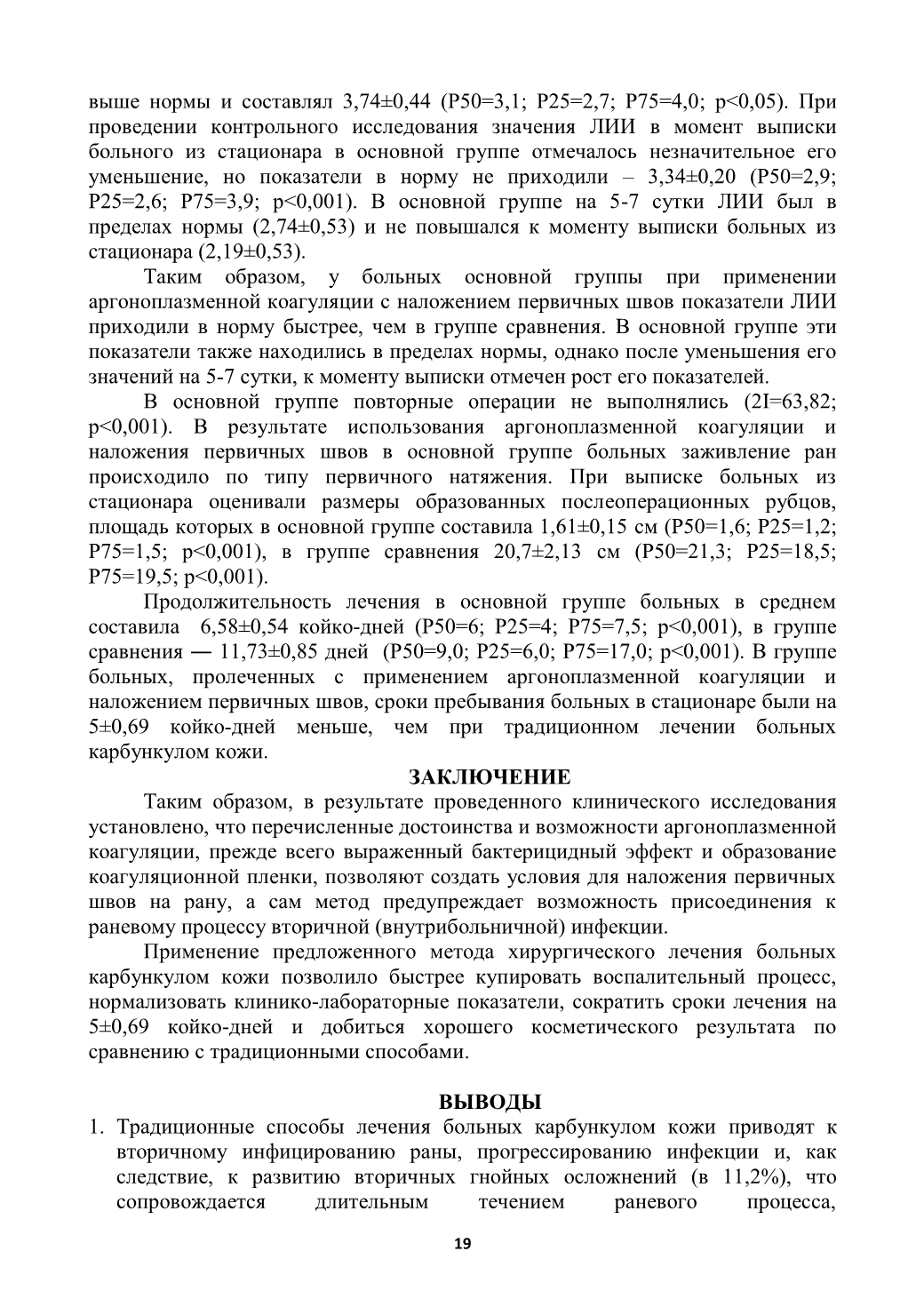 выше нормы и составлял 3,74±0,44 (P50=3,1; P25=2,7; P75=4,0; p<0,05). При проведении контрольного исследования значения ЛИИ в момент выписки больного из стационара в основной группе отмечалось незначительное его уменьшение, но показатели в норму не приходили – 3,34±0,20 (P50=2,9; P25=2,6; P75=3,9; p<0,001). В основной группе на 5-7 сутки ЛИИ был в пределах нормы (2,74±0,53) и не повышался к моменту выписки больных из стационара (2,19±0,53).

Таким образом, у больных основной группы при применении аргоноплазменной коагуляции с наложением первичных швов показатели ЛИИ приходили в норму быстрее, чем в группе сравнения. В основной группе эти показатели также находились в пределах нормы, однако после уменьшения его значений на 5-7 сутки, к моменту выписки отмечен рост его показателей.

В основной группе повторные операции не выполнялись (2I=63,82; p<0,001). В результате использования аргоноплазменной коагуляции и наложения первичных швов в основной группе больных заживление ран происходило по типу первичного натяжения. При выписке больных из стационара оценивали размеры образованных послеоперационных рубцов, площадь которых в основной группе составила 1,61±0,15 см (P50=1,6; P25=1,2; P75=1,5; p<0,001), в группе сравнения 20,7±2,13 см (P50=21,3; P25=18,5; P75=19,5; p<0,001).

Продолжительность лечения в основной группе больных в среднем составила 6,58±0,54 койко-дней (P50=6; P25=4; P75=7,5; p<0,001), в группе сравнения — 11,73±0,85 дней (P50=9,0; P25=6,0; P75=17,0; p<0,001). В группе больных, пролеченных с применением аргоноплазменной коагуляции и наложением первичных швов, сроки пребывания больных в стационаре были на 5±0,69 койко-дней меньше, чем при традиционном лечении больных карбункулом кожи.

ЗАКЛЮЧЕНИЕ

Таким образом, в результате проведенного клинического исследования установлено, что перечисленные достоинства и возможности аргоноплазменной коагуляции, прежде всего выраженный бактерицидный эффект и образование коагуляционной пленки, позволяют создать условия для наложения первичных швов на рану, а сам метод предупреждает возможность присоединения к раневому процессу вторичной (внутрибольничной) инфекции.

Применение предложенного метода хирургического лечения больных карбункулом кожи позволило быстрее купировать воспалительный процесс, нормализовать клинико-лабораторные показатели, сократить сроки лечения на 5±0,69 койко-дней и добиться хорошего косметического результата по сравнению с традиционными способами.

ВЫВОДЫ

1. Традиционные способы лечения больных карбункулом кожи приводят к вторичному инфицированию раны, прогрессированию инфекции и, как следствие, к развитию вторичных гнойных осложнений (в 11,2%), что сопровождается длительным течением раневого процесса,

19